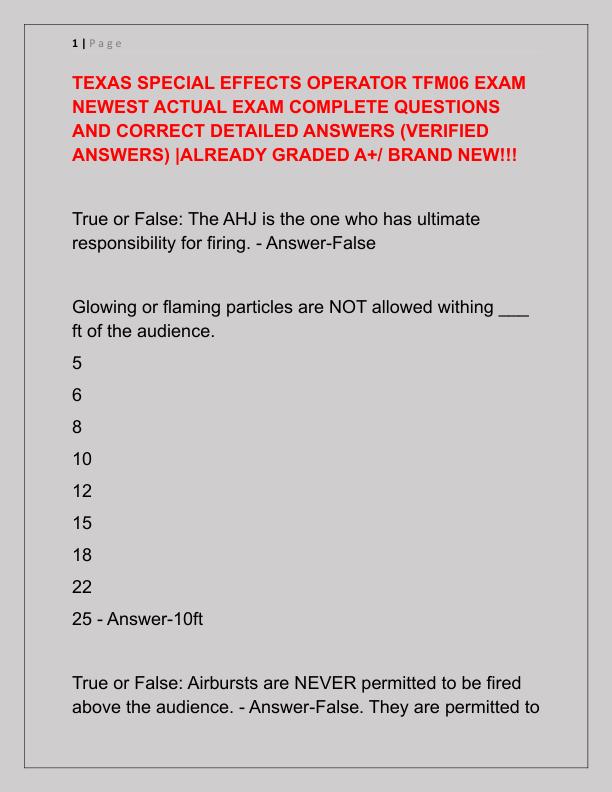 1 | Page

TEXAS SPECIAL EFFECTS OPERATOR TFM06 EXAM NEWEST ACTUAL EXAM COMPLETE QUESTIONS AND CORRECT DETAILED ANSWERS (VERIFIED ANSWERS) |ALREADY GRADED A+/ BRAND NEW!!!

True or False: The AHJ is the one who has ultimate responsibility for firing. - Answer-False

Glowing or flaming particles are NOT allowed withing ____ ft of the audience.

5

6

8

10

12

15

18

22

25 - Answer-10ft

True or False: Airbursts are NEVER permitted to be fired above the audience. - Answer-False. They are permitted to